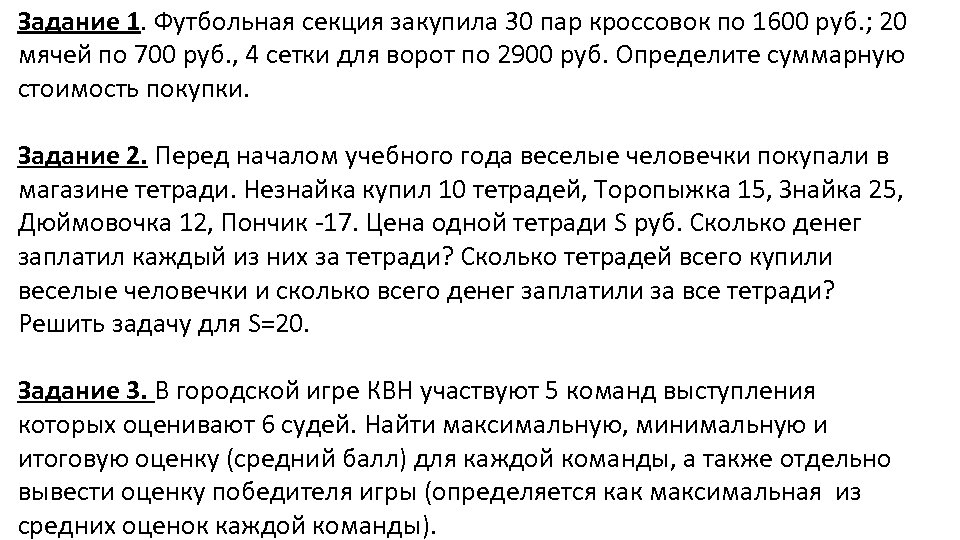 Задание 1. Футбольная секция закупила 30 пар кроссовок по 1600 руб.; 20 мячей по 700 руб., 4 сетки для ворот по 2900 руб. Определите суммарную стоимость покупки.

Задание 2. Перед началом учебного года веселые человечки покупали в магазине тетради. Незнайка купил 10 тетрадей, Торопыжка 15, Знайка 25, Дюймовочка 12, Пончик -17. Цена одной тетради S руб. Сколько денег заплатил каждый из них за тетради? Сколько тетрадей всего купили веселые человечки и сколько всего денег заплатили за все тетради? Решить задачу для S=20.

Задание 3. В городской игре КВН участвуют 5 команд выступления которых оценивают 6 судей. Найти максимальную, минимальную и итоговую оценку (средний балл) для каждой команды, а также отдельно вывести оценку победителя игры (определяется как максимальная из средних оценок каждой команды).